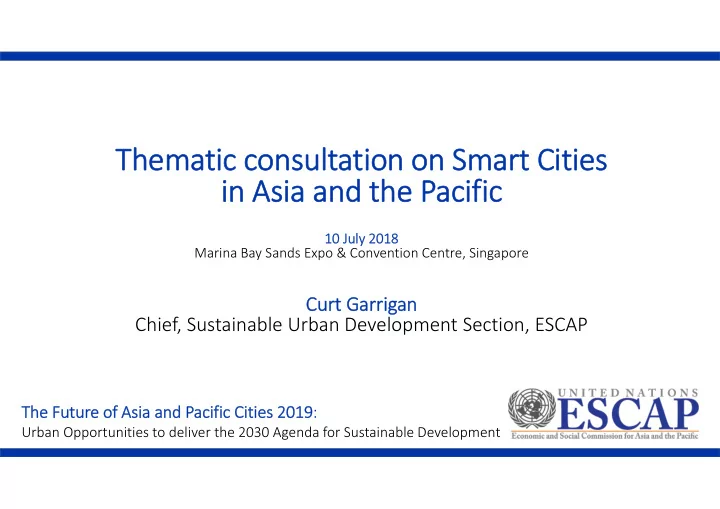 Thematic consultation on Smart Cities in Asia and the Pacific

10 July 2018
Marina Bay Sands Expo & Convention Centre, Singapore

Curt Garrigan
Chief, Sustainable Urban Development Section, ESCAP

The Future of Asia and Pacific Cities 2019:
Urban Opportunities to deliver the 2030 Agenda for Sustainable Development

UNITED NATIONS
ESCAP
Economic and Social Commission for Asia and the Pacific